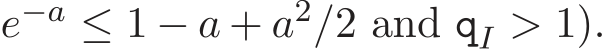 $e^{-a} \leq 1 - a + a^2/2$ and $\mathtt{q}_I > 1$).